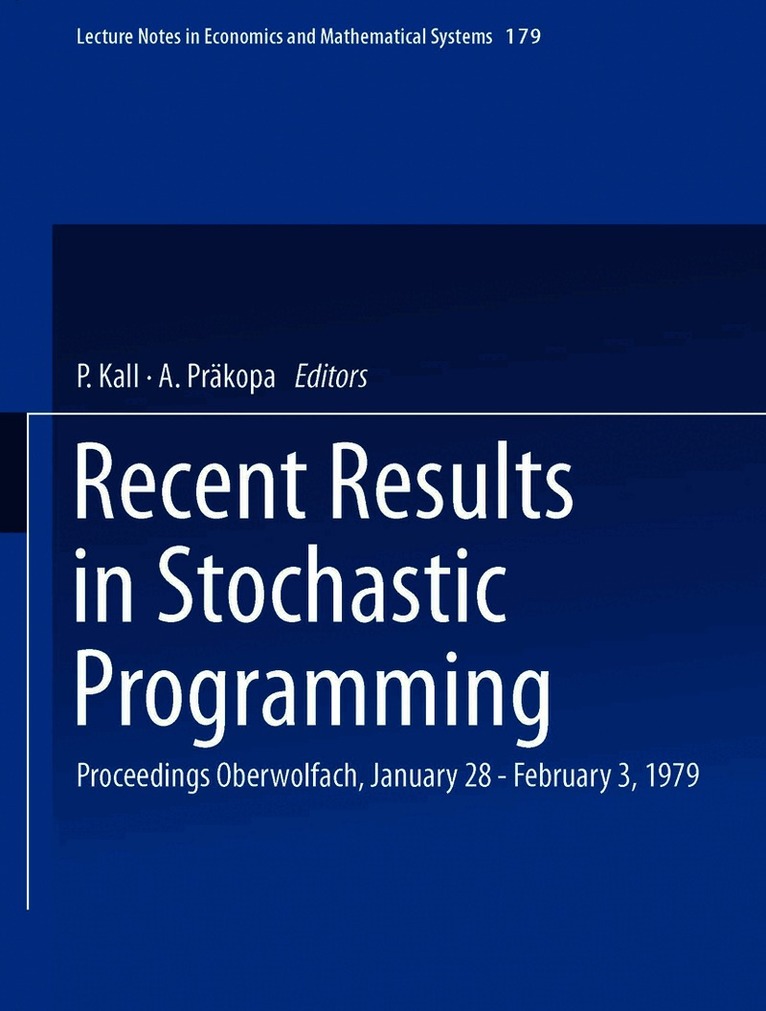 Lecture Notes in Economics and Mathematical Systems 179

P. Kall · A. Präkopa Editors

Recent Results in Stochastic Programming

Proceedings Oberwolfach, January 28 - February 3, 1979